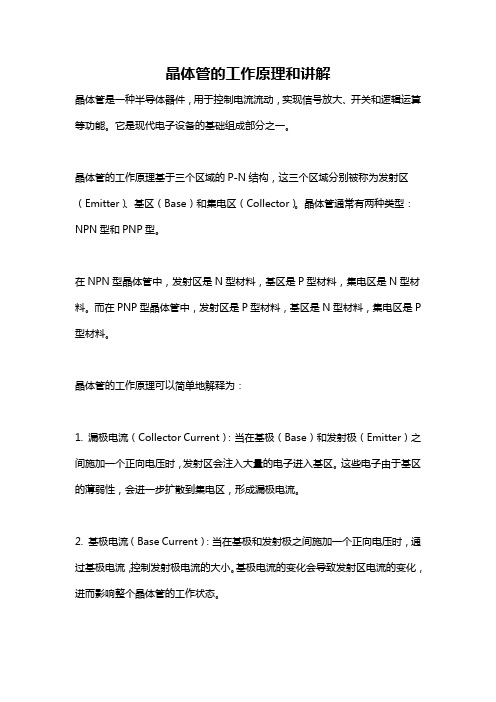 晶体管的工作原理和讲解

晶体管是一种半导体器件，用于控制电流流动，实现信号放大、开关和逻辑运算等功能。它是现代电子设备的基础组成部分之一。

晶体管的工作原理基于三个区域的 P-N 结构，这三个区域分别被称为发射区（Emitter）、基区（Base）和集电区（Collector）。晶体管通常有两种类型：NPN 型和 PNP 型。

在 NPN 型晶体管中，发射区是 N 型材料，基区是 P 型材料，集电区是 N 型材料。而在 PNP 型晶体管中，发射区是 P 型材料，基区是 N 型材料，集电区是 P 型材料。

晶体管的工作原理可以简单地解释为：

1. 漏极电流（Collector Current）：当在基极（Base）和发射极（Emitter）之间施加一个正向电压时，发射区会注入大量的电子进入基区。这些电子由于基区的薄弱性，会进一步扩散到集电区，形成漏极电流。

2. 基极电流（Base Current）：当在基极和发射极之间施加一个正向电压时，通过基极电流，控制发射极电流的大小。基极电流的变化会导致发射区电流的变化，进而影响整个晶体管的工作状态。